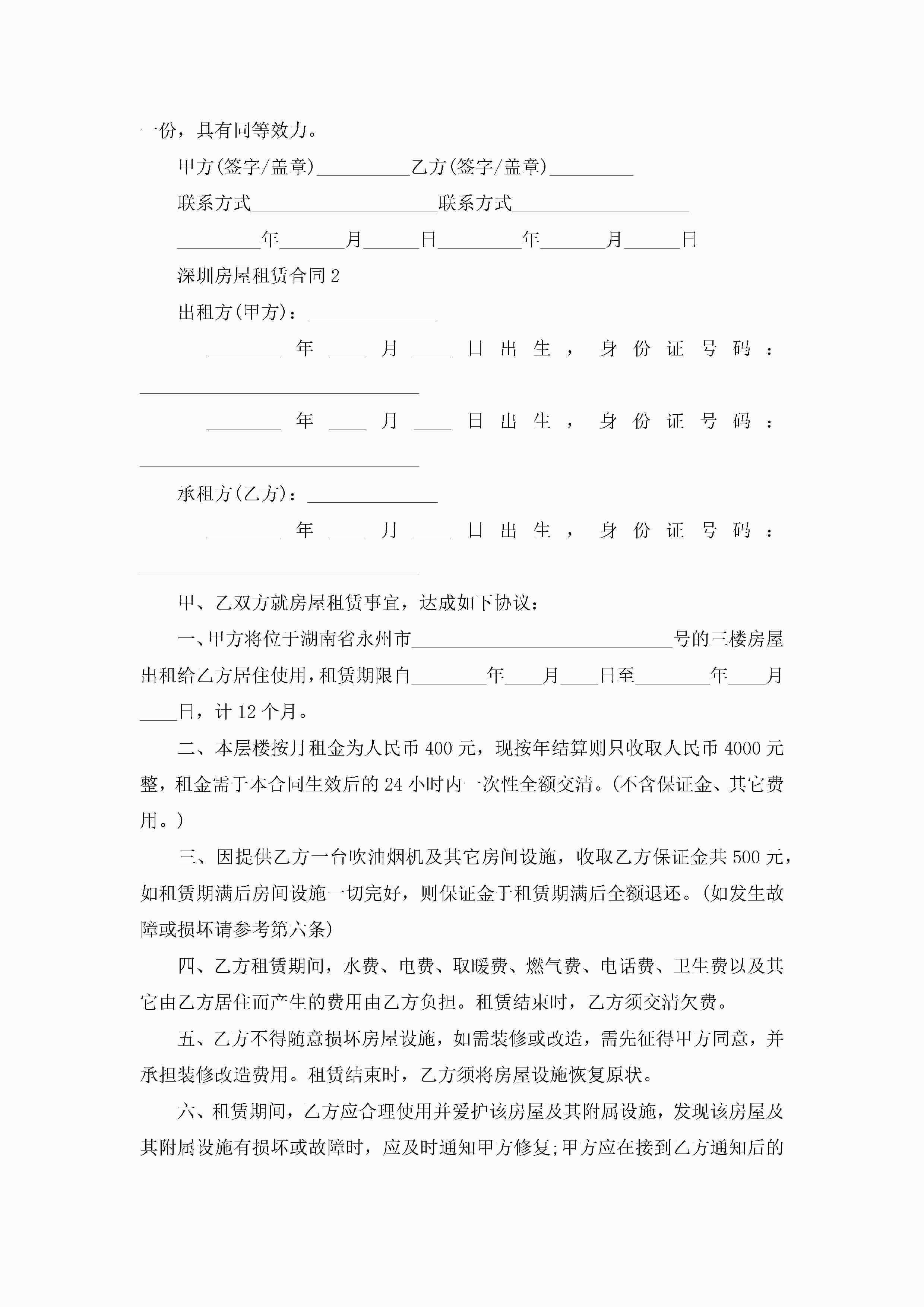 一份，具有同等效力。

甲方(签字/盖章)__________乙方(签字/盖章)_________

联系方式____________________联系方式___________________

_________年_______月______日_________年_______月______日

深圳房屋租赁合同 2

出租方(甲方)：______________

________年____月____日出生，身份证号码：______________________________

________年____月____日出生，身份证号码：______________________________

承租方(乙方)：______________

________年____月____日出生，身份证号码：______________________________

甲、乙双方就房屋租赁事宜，达成如下协议：

一、甲方将位于湖南省永州市____________________________号的三楼房屋出租给乙方居住使用，租赁期限自________年____月____日至________年____月____日，计 12 个月。

二、本层楼按月租金为人民币 400 元，现按年结算则只收取人民币 4000 元整，租金需于本合同生效后的 24 小时内一次性全额交清。(不含保证金、其它费用。)

三、因提供乙方一台吹油烟机及其它房间设施，收取乙方保证金共 500 元，如租赁期满后房间设施一切完好，则保证金于租赁期满后全额退还。(如发生故障或损坏请参考第六条)

四、乙方租赁期间，水费、电费、取暖费、燃气费、电话费、卫生费以及其它由乙方居住而产生的费用由乙方负担。租赁结束时，乙方须交清欠费。

五、乙方不得随意损坏房屋设施，如需装修或改造，需先征得甲方同意，并承担装修改造费用。租赁结束时，乙方须将房屋设施恢复原状。

六、租赁期间，乙方应合理使用并爱护该房屋及其附属设施，发现该房屋及其附属设施有损坏或故障时，应及时通知甲方修复;甲方应在接到乙方通知后的